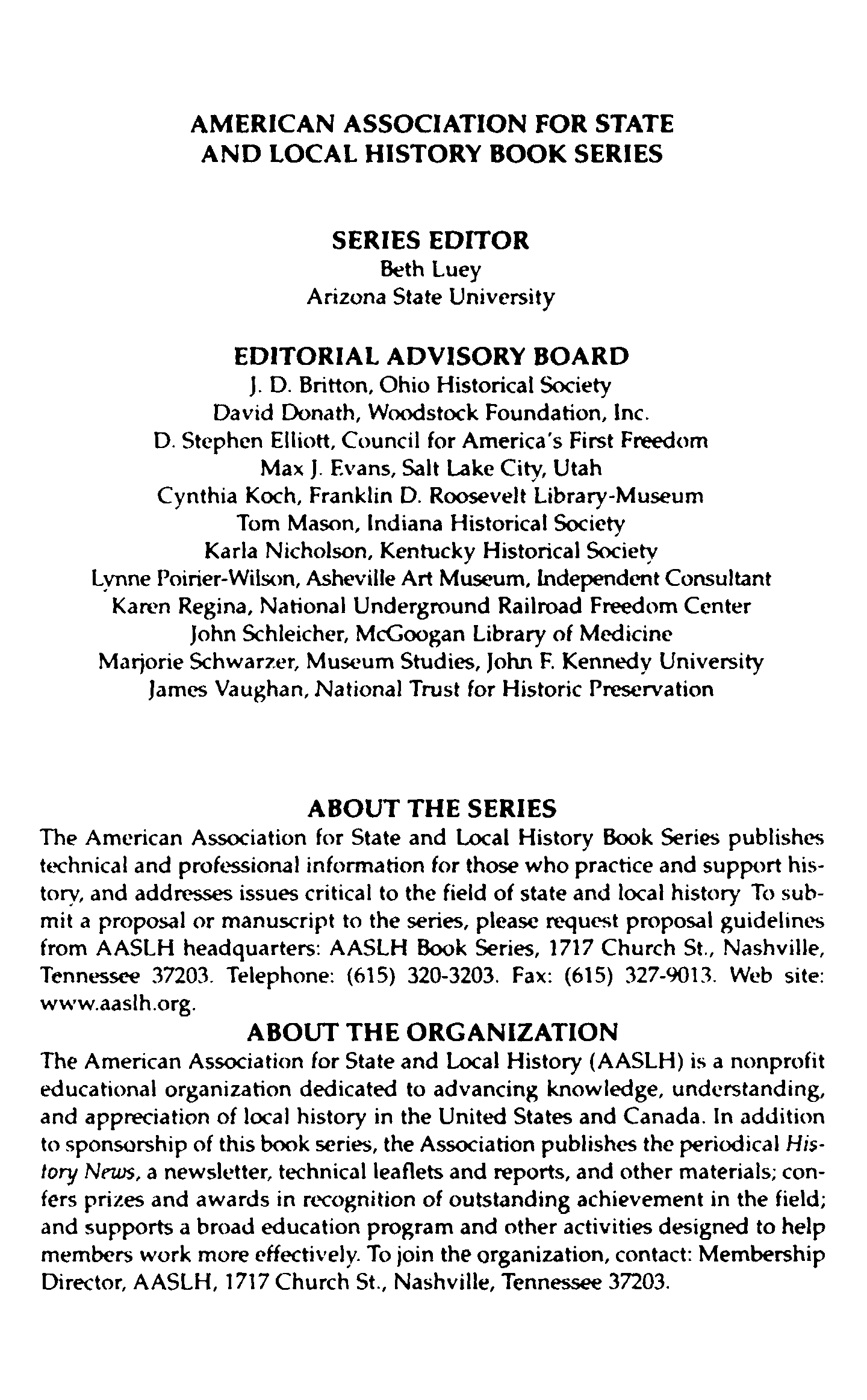 AMERICAN ASSOCIATION FOR STATE AND LOCAL HISTORY BOOK SERIES

SERIES EDITOR
Beth Luey
Arizona State University

EDITORIAL ADVISORY BOARD
J. D. Britton, Ohio Historical Society
David Donath, Woodstock Foundation, Inc.
D. Stephen Elliott, Council for America's First Freedom
Max J. Evans, Salt Lake City, Utah
Cynthia Koch, Franklin D. Roosevelt Library-Museum
Tom Mason, Indiana Historical Society
Karla Nicholson, Kentucky Historical Society
Lynne Poirier-Wilson, Asheville Art Museum, Independent Consultant
Karen Regina, National Underground Railroad Freedom Center
John Schleicher, McGoogan Library of Medicine
Marjorie Schwarzer, Museum Studies, John F. Kennedy University
James Vaughan, National Trust for Historic Preservation

ABOUT THE SERIES
The American Association for State and Local History Book Series publishes technical and professional information for those who practice and support history, and addresses issues critical to the field of state and local history To submit a proposal or manuscript to the series, please request proposal guidelines from AASLH headquarters: AASLH Book Series, 1717 Church St., Nashville, Tennessee 37203. Telephone: (615) 320-3203. Fax: (615) 327-9013. Web site: www.aaslh.org.

ABOUT THE ORGANIZATION
The American Association for State and Local History (AASLH) is a nonprofit educational organization dedicated to advancing knowledge, understanding, and appreciation of local history in the United States and Canada. In addition to sponsorship of this book series, the Association publishes the periodical History News, a newsletter, technical leaflets and reports, and other materials; confers prizes and awards in recognition of outstanding achievement in the field; and supports a broad education program and other activities designed to help members work more effectively. To join the organization, contact: Membership Director, AASLH, 1717 Church St., Nashville, Tennessee 37203.